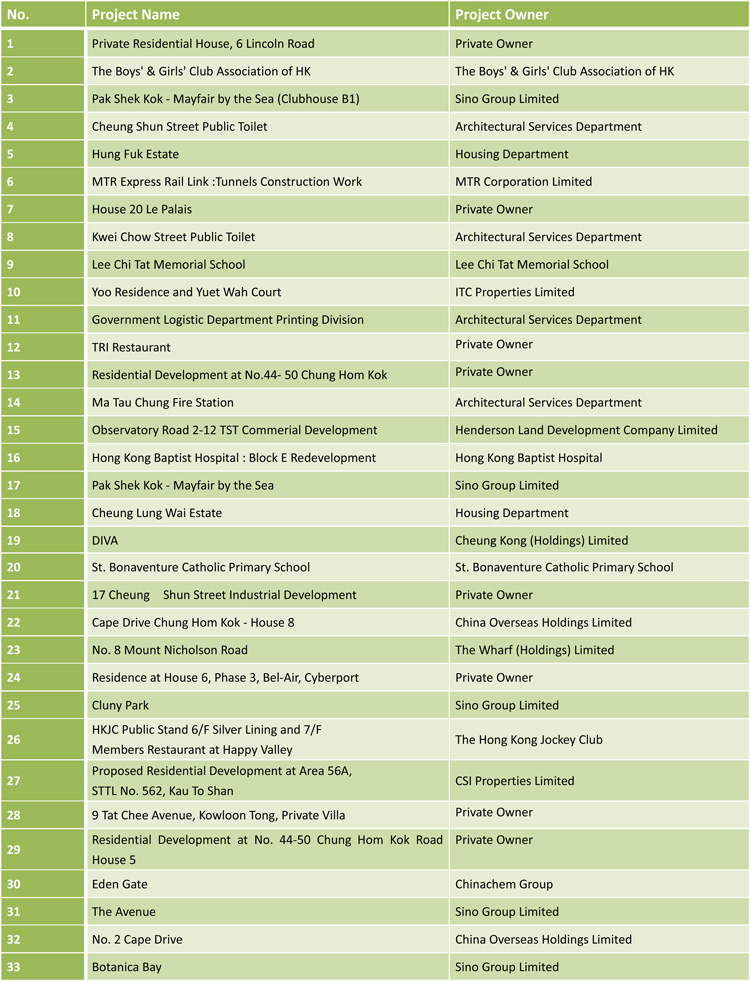 | No. | Project Name | Project Owner |
|---|---|---|
| 1 | Private Residential House, 6 Lincoln Road | Private Owner |
| 2 | The Boys' & Girls' Club Association of HK | The Boys' & Girls' Club Association of HK |
| 3 | Pak Shek Kok - Mayfair by the Sea (Clubhouse B1) | Sino Group Limited |
| 4 | Cheung Shun Street Public Toilet | Architectural Services Department |
| 5 | Hung Fuk Estate | Housing Department |
| 6 | MTR Express Rail Link :Tunnels Construction Work | MTR Corporation Limited |
| 7 | House 20 Le Palais | Private Owner |
| 8 | Kwei Chow Street Public Toilet | Architectural Services Department |
| 9 | Lee Chi Tat Memorial School | Lee Chi Tat Memorial School |
| 10 | Yoo Residence and Yuet Wah Court | ITC Properties Limited |
| 11 | Government Logistic Department Printing Division | Architectural Services Department |
| 12 | TRI Restaurant | Private Owner |
| 13 | Residential Development at No.44- 50 Chung Hom Kok | Private Owner |
| 14 | Ma Tau Chung Fire Station | Architectural Services Department |
| 15 | Observatory Road 2-12 TST Commerial Development | Henderson Land Development Company Limited |
| 16 | Hong Kong Baptist Hospital : Block E Redevelopment | Hong Kong Baptist Hospital |
| 17 | Pak Shek Kok - Mayfair by the Sea | Sino Group Limited |
| 18 | Cheung Lung Wai Estate | Housing Department |
| 19 | DIVA | Cheung Kong (Holdings) Limited |
| 20 | St. Bonaventure Catholic Primary School | St. Bonaventure Catholic Primary School |
| 21 | 17 Cheung Shun Street Industrial Development | Private Owner |
| 22 | Cape Drive Chung Hom Kok - House 8 | China Overseas Holdings Limited |
| 23 | No. 8 Mount Nicholson Road | The Wharf (Holdings) Limited |
| 24 | Residence at House 6, Phase 3, Bel-Air, Cyberport | Private Owner |
| 25 | Cluny Park | Sino Group Limited |
| 26 | HKJC Public Stand 6/F Silver Lining and 7/F Members Restaurant at Happy Valley | The Hong Kong Jockey Club |
| 27 | Proposed Residential Development at Area 56A, STTL No. 562, Kau To Shan | CSI Properties Limited |
| 28 | 9 Tat Chee Avenue, Kowloon Tong, Private Villa | Private Owner |
| 29 | Residential Development at No. 44-50 Chung Hom Kok Road House 5 | Private Owner |
| 30 | Eden Gate | Chinachem Group |
| 31 | The Avenue | Sino Group Limited |
| 32 | No. 2 Cape Drive | China Overseas Holdings Limited |
| 33 | Botanica Bay | Sino Group Limited |